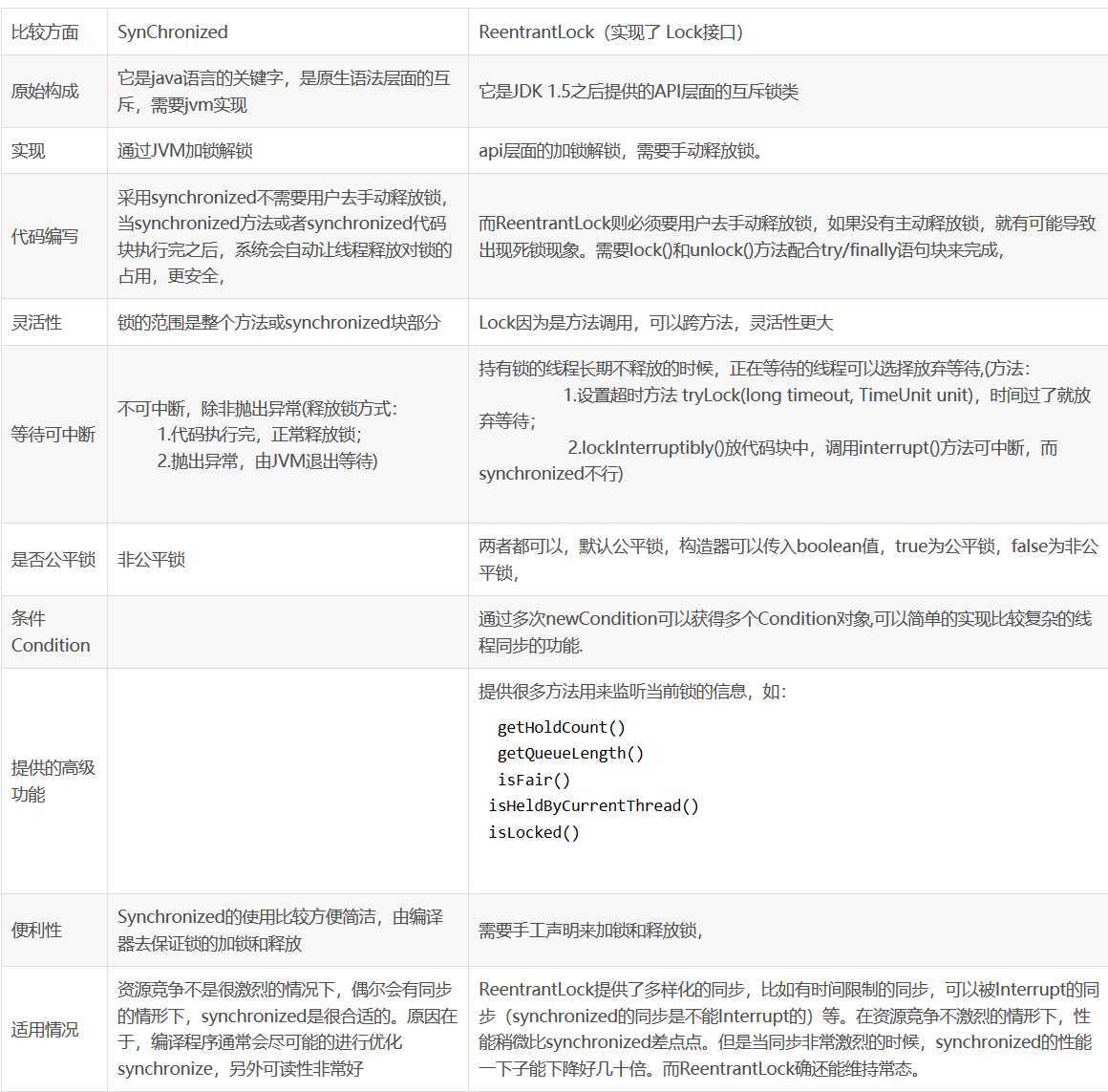 | 比较方面 | SynChronized | ReentrantLock（实现了 Lock接口） |
|---|---|---|
| 原始构成 | 它是java语言的关键字，是原生语法层面的互斥，需要jvm实现 | 它是JDK 1.5之后提供的API层面的互斥锁类 |
| 实现 | 通过JVM加锁解锁 | api层面的加锁解锁，需要手动释放锁。 |
| 代码编写 | 采用synchronized不需要用户去手动释放锁，当synchronized方法或者synchronized代码块执行完之后，系统会自动让线程释放对锁的占用，更安全, | 而ReentrantLock则必须要用户去手动释放锁，如果没有主动释放锁，就有可能导致出现死锁现象。需要lock()和unlock()方法配合try/finally语句块来完成, |
| 灵活性 | 锁的范围是整个方法或synchronized块部分 | Lock因为是方法调用，可以跨方法，灵活性更大 |
| 等待可中断 | 不可中断，除非抛出异常(释放锁方式: 1.代码执行完，正常释放锁; 2.抛出异常，由JVM退出等待) | 持有锁的线程长期不释放的时候，正在等待的线程可以选择放弃等待,(方法: 1.设置超时方法 tryLock(long timeout, TimeUnit unit)，时间过了就放弃等待; 2.lockInterruptibly()放代码块中，调用interrupt()方法可中断，而synchronized不行) |
| 是否公平锁 | 非公平锁 | 两者都可以，默认公平锁，构造器可以传入boolean值，true为公平锁，false为非公平锁, |
| 条件Condition | | 通过多次newCondition可以获得多个Condition对象,可以简单的实现比较复杂的线程同步的功能. |
| 提供的高级功能 | | 提供很多方法用来监听当前锁的信息，如: getHoldCount() getQueueLength() isFair() isHeldByCurrentThread() isLocked() |
| 便利性 | Synchronized的使用比较方便简洁，由编译器去保证锁的加锁和释放 | 需要手工声明来加锁和释放锁, |
| 适用情况 | 资源竞争不是很激烈的情况下，偶尔会有同步的情形下，synchronized是很合适的。原因在于，编译程序通常会尽可能的进行优化synchronize，另外可读性非常好 | ReentrantLock提供了多样化的同步，比如有时间限制的同步，可以被Interrupt的同步（synchronized的同步是不能Interrupt的）等。在资源竞争不激烈的情形下，性能稍微比synchronized差点点。但是当同步非常激烈的时候，synchronized的性能一下子能下降好几十倍。而ReentrantLock确还能维持常态。 |